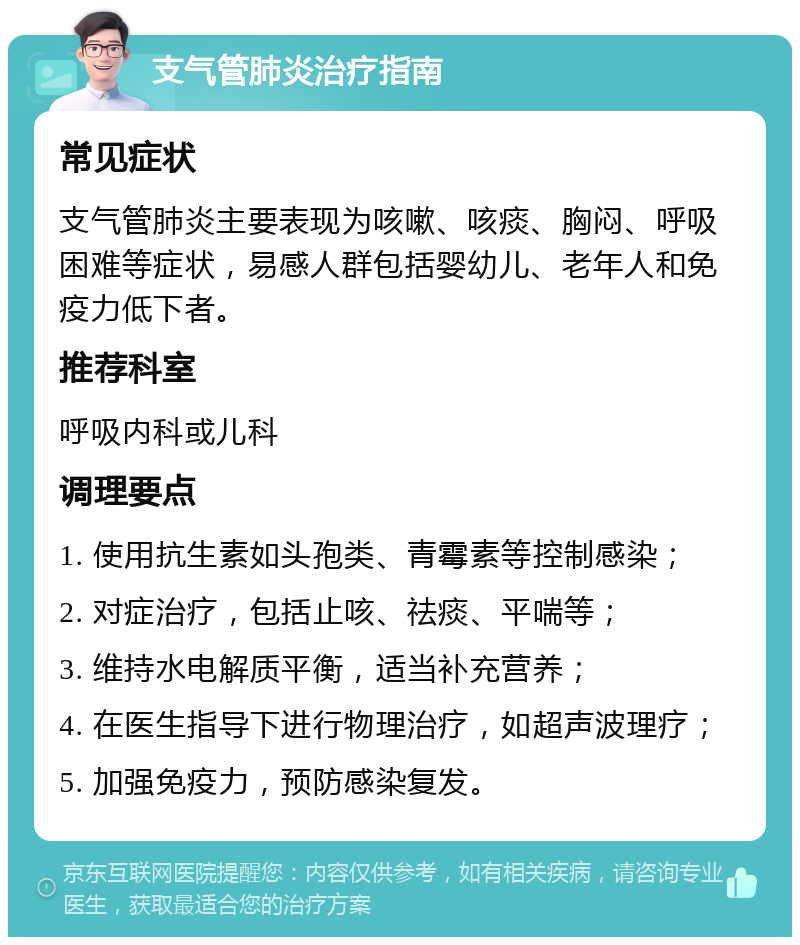 支气管肺炎治疗指南

常见症状

支气管肺炎主要表现为咳嗽、咳痰、胸闷、呼吸困难等症状，易感人群包括婴幼儿、老年人和免疫力低下者。

推荐科室

呼吸内科或儿科

调理要点

1. 使用抗生素如头孢类、青霉素等控制感染；

2. 对症治疗，包括止咳、祛痰、平喘等；

3. 维持水电解质平衡，适当补充营养；

4. 在医生指导下进行物理治疗，如超声波理疗；

5. 加强免疫力，预防感染复发。

京东互联网医院提醒您：内容仅供参考，如有相关疾病，请咨询专业医生，获取最适合您的治疗方案